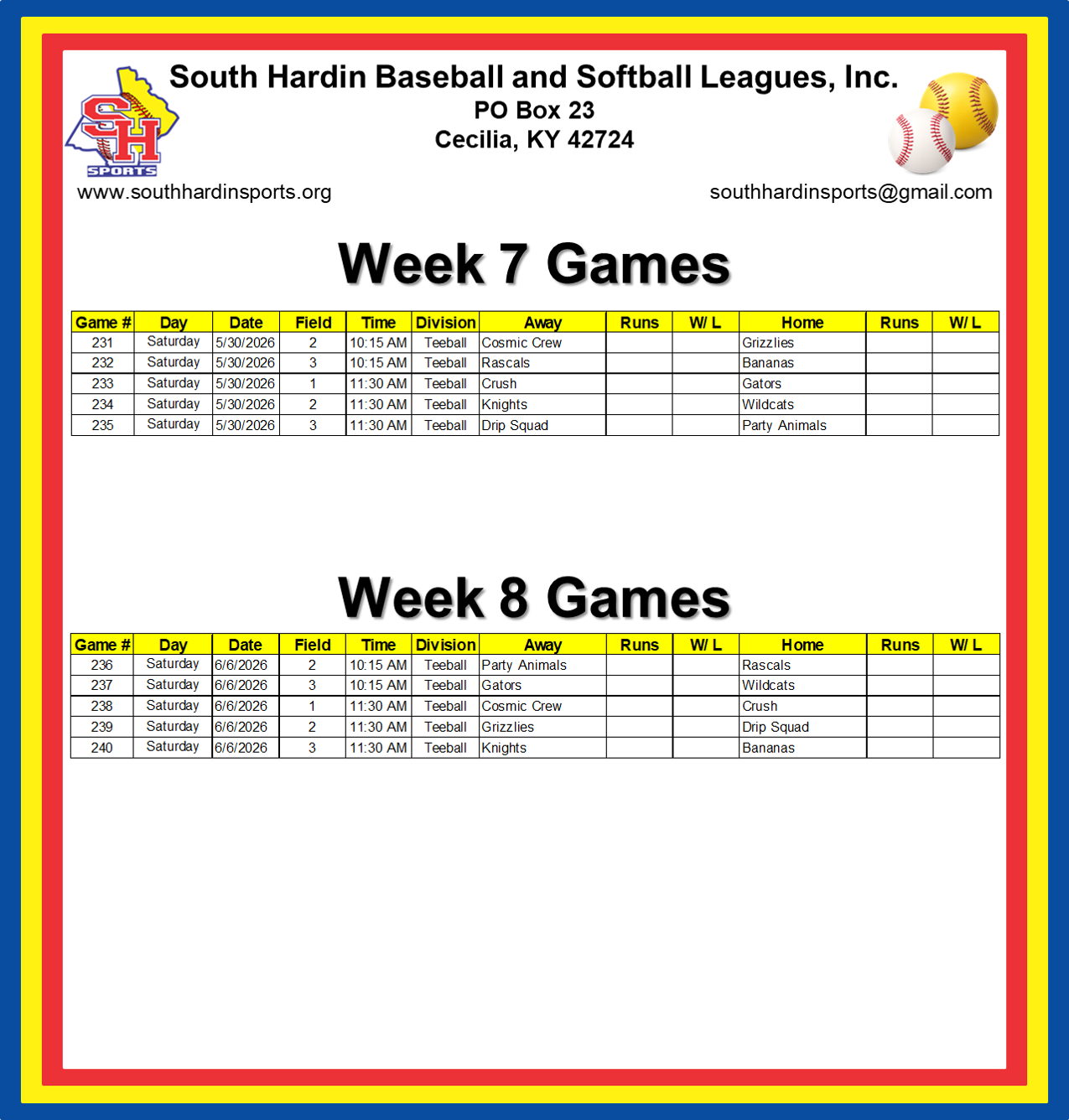 SH SPORTS

South Hardin Baseball and Softball Leagues, Inc.
PO Box 23
Cecilia, KY 42724

www.southhardinsports.org

southhardinsports@gmail.com

Week 7 Games

| Game # | Day | Date | Field | Time | Division | Away | Runs | W/ L | Home | Runs | W/ L |
|---|---|---|---|---|---|---|---|---|---|---|---|
| 231 | Saturday | 5/30/2026 | 2 | 10:15 AM | Teeball | Cosmic Crew | | | Grizzlies | | |
| 232 | Saturday | 5/30/2026 | 3 | 10:15 AM | Teeball | Rascals | | | Bananas | | |
| 233 | Saturday | 5/30/2026 | 1 | 11:30 AM | Teeball | Crush | | | Gators | | |
| 234 | Saturday | 5/30/2026 | 2 | 11:30 AM | Teeball | Knights | | | Wildcats | | |
| 235 | Saturday | 5/30/2026 | 3 | 11:30 AM | Teeball | Drip Squad | | | Party Animals | | |

Week 8 Games

| Game # | Day | Date | Field | Time | Division | Away | Runs | W/ L | Home | Runs | W/ L |
|---|---|---|---|---|---|---|---|---|---|---|---|
| 236 | Saturday | 6/6/2026 | 2 | 10:15 AM | Teeball | Party Animals | | | Rascals | | |
| 237 | Saturday | 6/6/2026 | 3 | 10:15 AM | Teeball | Gators | | | Wildcats | | |
| 238 | Saturday | 6/6/2026 | 1 | 11:30 AM | Teeball | Cosmic Crew | | | Crush | | |
| 239 | Saturday | 6/6/2026 | 2 | 11:30 AM | Teeball | Grizzlies | | | Drip Squad | | |
| 240 | Saturday | 6/6/2026 | 3 | 11:30 AM | Teeball | Knights | | | Bananas | | |